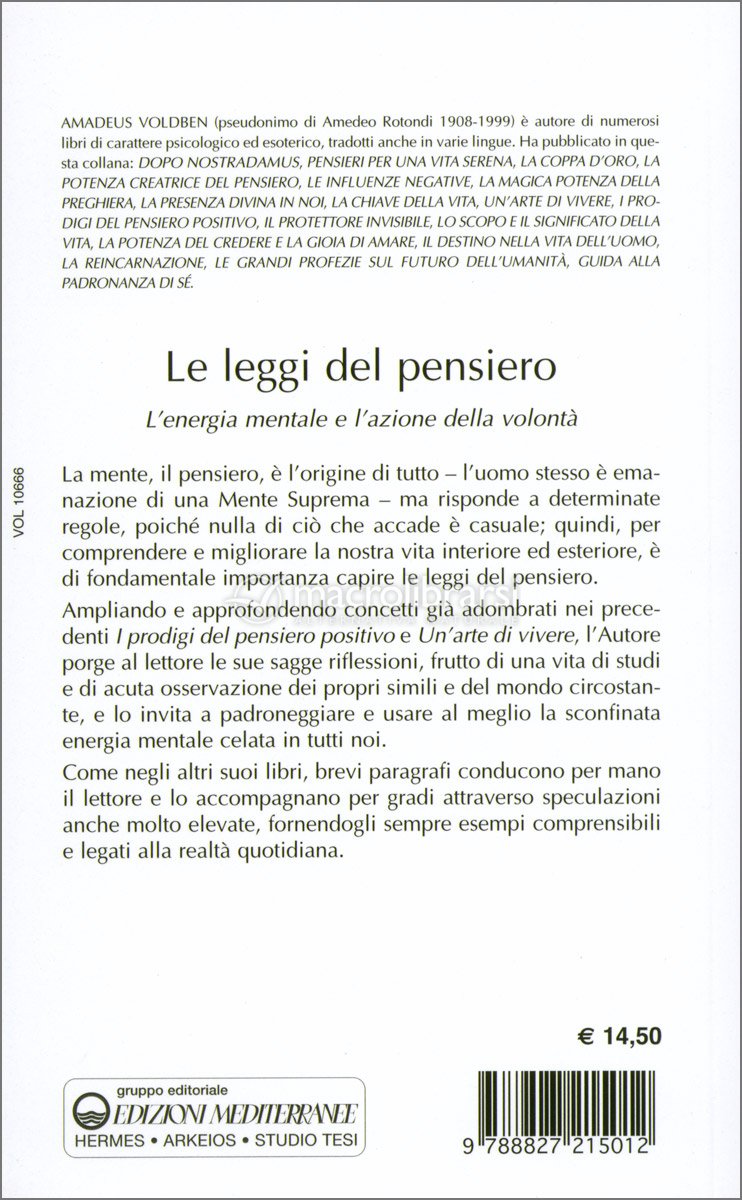 AMADEUS VOLDBEN (pseudonimo di Amedeo Rotondi 1908-1999) è autore di numerosi libri di carattere psicologico ed esoterico, tradotti anche in varie lingue. Ha pubblicato in questa collana: DOPO NOSTRADAMUS, PENSIERI PER UNA VITA SERENA, LA COPPA D'ORO, LA POTENZA CREATRICE DEL PENSIERO, LE INFLUENZE NEGATIVE, LA MAGICA POTENZA DELLA PREGHIERA, LA PRESENZA DIVINA IN NOI, LA CHIAVE DELLA VITA, UN'ARTE DI VIVERE, I PRODIGI DEL PENSIERO POSITIVO, IL PROTETTORE INVISIBILE, LO SCOPO E IL SIGNIFICATO DELLA VITA, LA POTENZA DEL CREDERE E LA GIOIA DI AMARE, IL DESTINO NELLA VITA DELL'UOMO, LA REINCARNAZIONE, LE GRANDI PROFEZIE SUL FUTURO DELL'UMANITÀ, GUIDA ALLA PADRONANZA DI SÉ.

Le leggi del pensiero

L'energia mentale e l'azione della volontà

VOL 10666

La mente, il pensiero, è l'origine di tutto – l'uomo stesso è emanazione di una Mente Suprema – ma risponde a determinate regole, poiché nulla di ciò che accade è casuale; quindi, per comprendere e migliorare la nostra vita interiore ed esteriore, è di fondamentale importanza capire le leggi del pensiero.

Ampliando e approfondendo concetti già adombrati nei precedenti I prodigi del pensiero positivo e Un'arte di vivere, l'Autore porge al lettore le sue sagge riflessioni, frutto di una vita di studi e di acuta osservazione dei propri simili e del mondo circostante, e lo invita a padroneggiare e usare al meglio la sconfinata energia mentale celata in tutti noi.

Come negli altri suoi libri, brevi paragrafi conducono per mano il lettore e lo accompagnano per gradi attraverso speculazioni anche molto elevate, fornendogli sempre esempi comprensibili e legati alla realtà quotidiana.

macrolibrarsi

€ 14,50

gruppo editoriale
EDIZIONI MEDITERRANEE
HERMES • ARKEIOS • STUDIO TESI

9 788827 215012